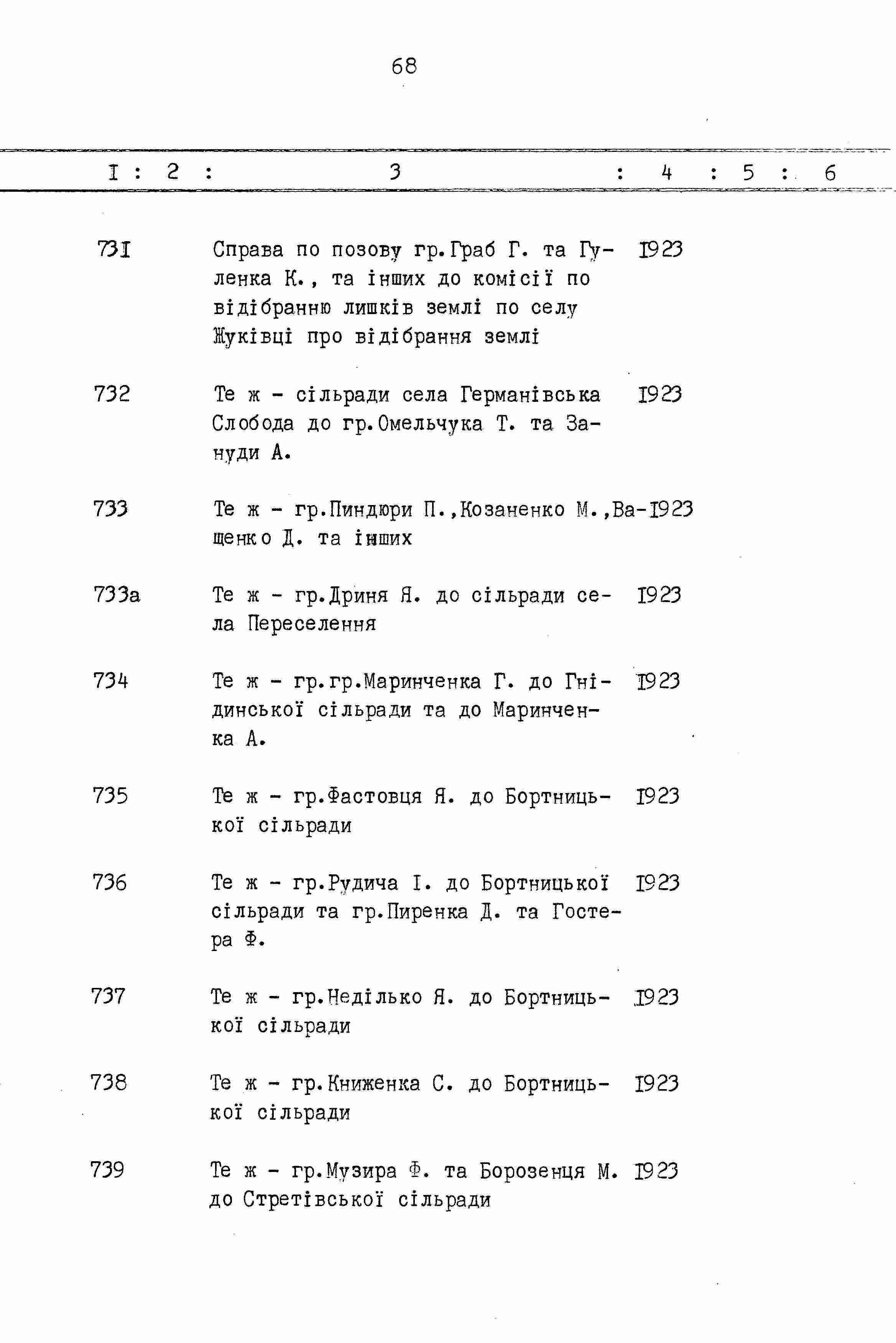 68

| I | 2 | 3 | 4 | 5 | 6 |
|---|---|---|---|---|---|
| 73I |  | Справа по позову гр.Граб Г. та Гуленка К., та інших до комісії по відібранню лишків землі по селу Жуківці про відібрання землі | I923 |  |  |
| 732 |  | Те ж - сільради села Германівська Слобода до гр.Омельчука Т. та Зануди А. | I923 |  |  |
| 733 |  | Те ж - гр.Пиндюри П.,Козаненко М.,Ващенко Д. та інших | I923 |  |  |
| 733а |  | Те ж - гр.Дриня Я. до сільради села Переселення | I923 |  |  |
| 734 |  | Те ж - гр.гр.Маринченка Г. до Гнідинської сільради та до Маринченка А. | I923 |  |  |
| 735 |  | Те ж - гр.Фастовця Я. до Бортницької сільради | I923 |  |  |
| 736 |  | Те ж - гр.Рудича І. до Бортницької сільради та гр.Пиренка Д. та Гостера Ф. | I923 |  |  |
| 737 |  | Те ж - гр.Неділько Я. до Бортницької сільради | I923 |  |  |
| 738 |  | Те ж - гр.Книженка С. до Бортницької сільради | I923 |  |  |
| 739 |  | Те ж - гр.Музира Ф. та Борозенця М. до Стретівської сільради | I923 |  |  |